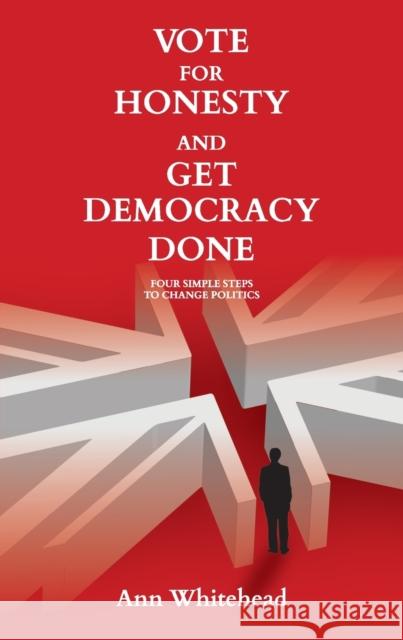 VOTE
FOR
HONESTY
AND
GET
DEMOCRACY
DONE

FOUR SIMPLE STEPS
TO CHANGE POLITICS

Ann Whitehead